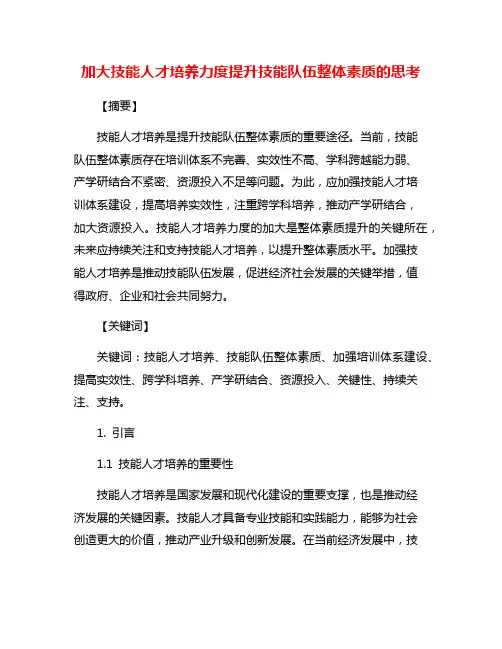 加大技能人才培养力度提升技能队伍整体素质的思考

【摘要】

技能人才培养是提升技能队伍整体素质的重要途径。当前，技能队伍整体素质存在培训体系不完善、实效性不高、学科跨越能力弱、产学研结合不紧密、资源投入不足等问题。为此，应加强技能人才培训体系建设，提高培养实效性，注重跨学科培养，推动产学研结合，加大资源投入。技能人才培养力度的加大是整体素质提升的关键所在，未来应持续关注和支持技能人才培养，以提升整体素质水平。加强技能人才培养是推动技能队伍发展，促进经济社会发展的关键举措，值得政府、企业和社会共同努力。

【关键词】

关键词：技能人才培养、技能队伍整体素质、加强培训体系建设、提高实效性、跨学科培养、产学研结合、资源投入、关键性、持续关注、支持。

1. 引言

1.1 技能人才培养的重要性

技能人才培养是国家发展和现代化建设的重要支撑，也是推动经济发展的关键因素。技能人才具备专业技能和实践能力，能够为社会创造更大的价值，推动产业升级和创新发展。在当前经济发展中，技